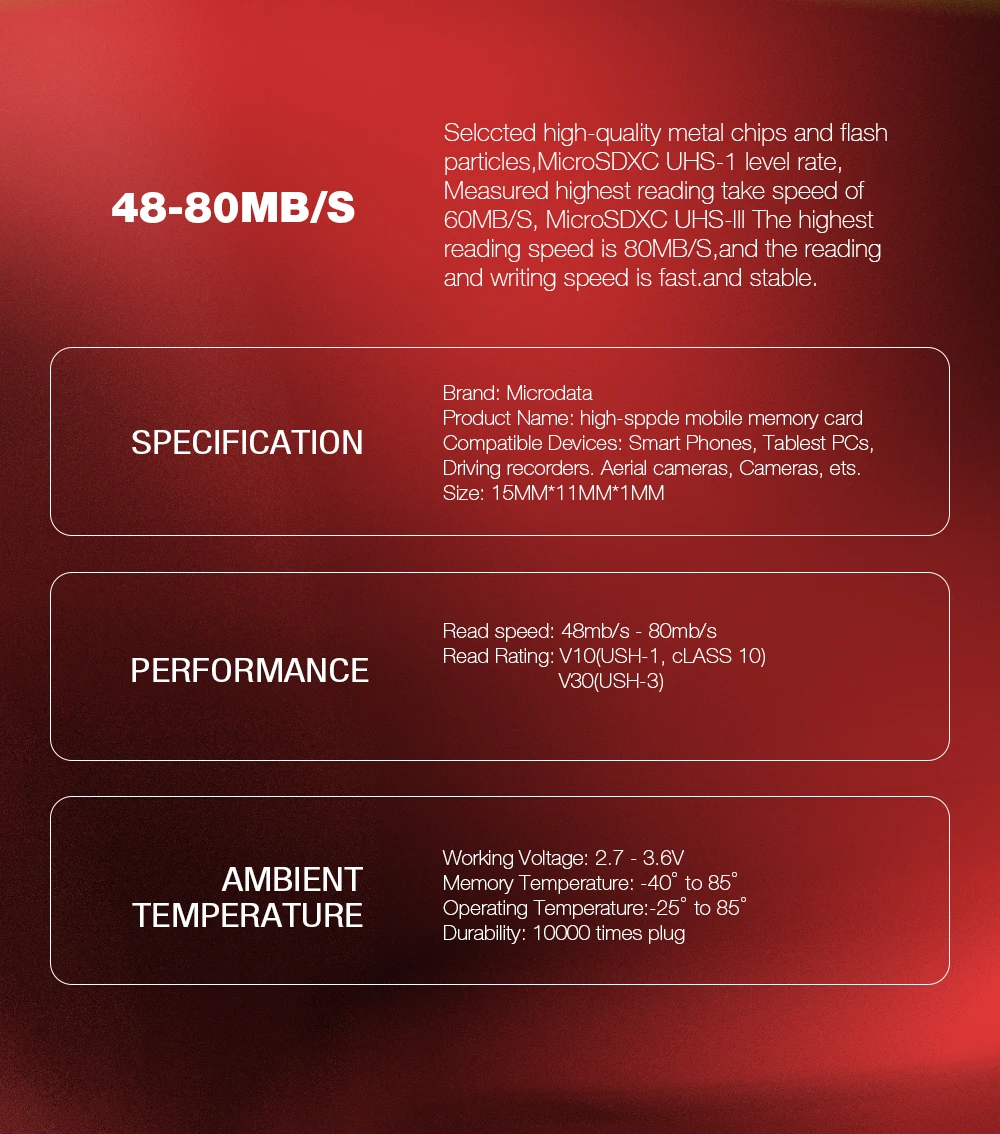 48-80MB/S

Selccted high-quality metal chips and flash particles,MicroSDXC UHS-1 level rate, Measured highest reading take speed of 60MB/S, MicroSDXC UHS-lll The highest reading speed is 80MB/S,and the reading and writing speed is fast.and stable.

SPECIFICATION

Brand: Microdata
Product Name: high-sppde mobile memory card
Compatible Devices: Smart Phones, Tablest PCs, Driving recorders. Aerial cameras, Cameras, ets.
Size: 15MM*11MM*1MM

PERFORMANCE

Read speed: 48mb/s - 80mb/s
Read Rating: V10(USH-1, cLASS 10)
V30(USH-3)

AMBIENT
TEMPERATURE

Working Voltage: 2.7 - 3.6V
Memory Temperature: -40° to 85°
Operating Temperature:-25° to 85°
Durability: 10000 times plug